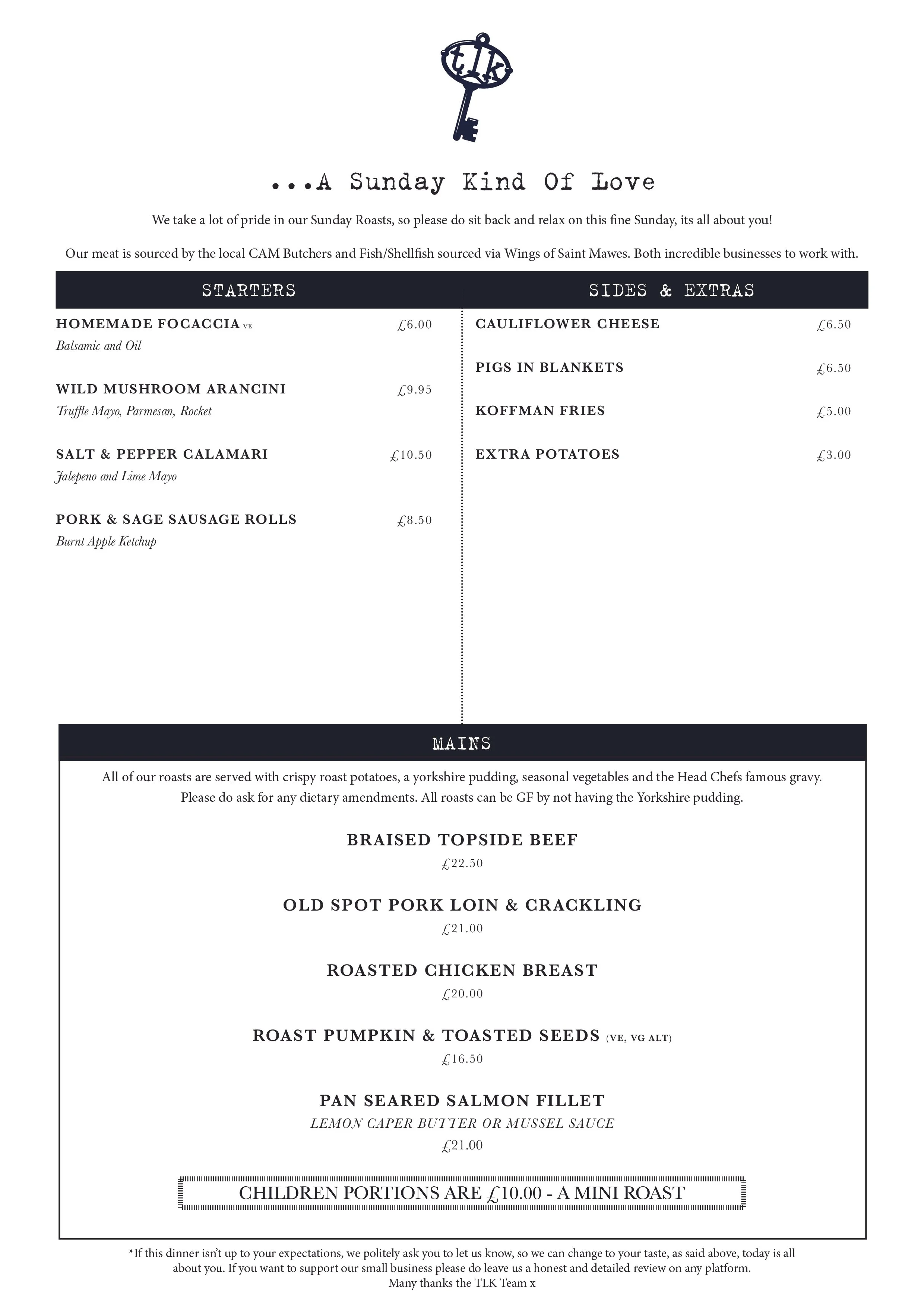 tlk

...A Sunday Kind Of Love

We take a lot of pride in our Sunday Roasts, so please do sit back and relax on this fine Sunday, its all about you!

Our meat is sourced by the local CAM Butchers and Fish/Shellfish sourced via Wings of Saint Mawes. Both incredible businesses to work with.

STARTERS

HOMEMADE FOCACCIA VE £6.00
Balsamic and Oil

WILD MUSHROOM ARANCINI £9.95
Truffle Mayo, Parmesan, Rocket

SALT & PEPPER CALAMARI £10.50
Jalepeno and Lime Mayo

PORK & SAGE SAUSAGE ROLLS £8.50
Burnt Apple Ketchup

SIDES & EXTRAS

CAULIFLOWER CHEESE £6.50

PIGS IN BLANKETS £6.50

KOFFMAN FRIES £5.00

EXTRA POTATOES £3.00

MAINS

All of our roasts are served with crispy roast potatoes, a yorkshire pudding, seasonal vegetables and the Head Chefs famous gravy. Please do ask for any dietary amendments. All roasts can be GF by not having the Yorkshire pudding.

BRAISED TOPSIDE BEEF
£22.50

OLD SPOT PORK LOIN & CRACKLING
£21.00

ROASTED CHICKEN BREAST
£20.00

ROAST PUMPKIN & TOASTED SEEDS (VE, VG ALT)
£16.50

PAN SEARED SALMON FILLET
LEMON CAPER BUTTER OR MUSSEL SAUCE
£21.00

CHILDREN PORTIONS ARE £10.00 - A MINI ROAST

*If this dinner isn't up to your expectations, we politely ask you to let us know, so we can change to your taste, as said above, today is all about you. If you want to support our small business please do leave us a honest and detailed review on any platform.
Many thanks the TLK Team x